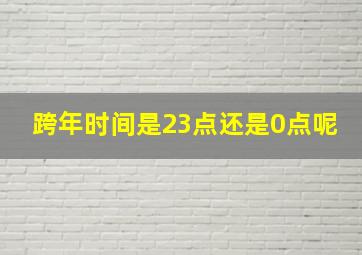 跨年时间是23点还是0点呢